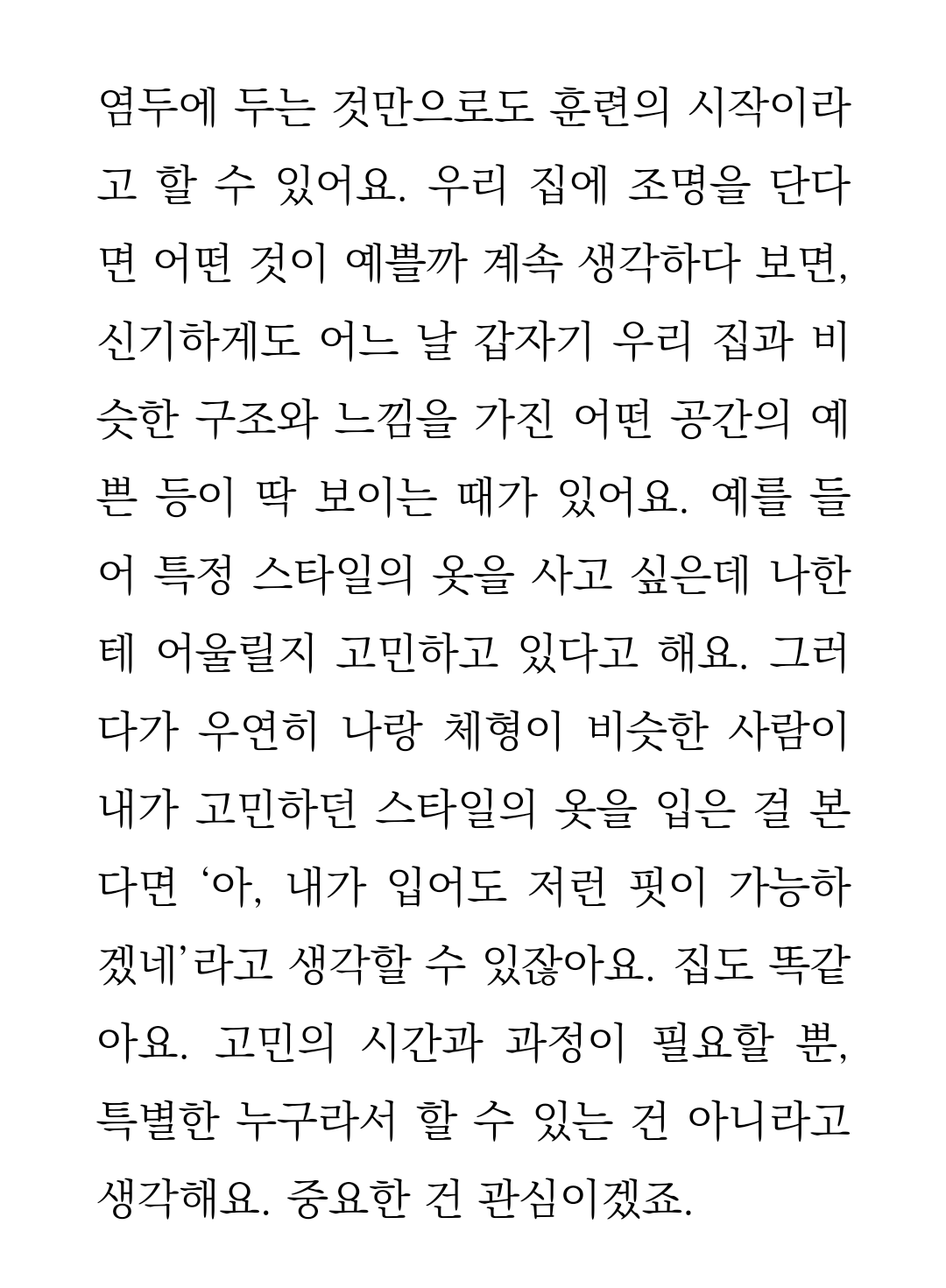 염두에 두는 것만으로도 훈련의 시작이라고 할 수 있어요. 우리 집에 조명을 단다면 어떤 것이 예쁠까 계속 생각하다 보면, 신기하게도 어느 날 갑자기 우리 집과 비슷한 구조와 느낌을 가진 어떤 공간의 예쁜 등이 딱 보이는 때가 있어요. 예를 들어 특정 스타일의 옷을 사고 싶은데 나한테 어울릴지 고민하고 있다고 해요. 그러다가 우연히 나랑 체형이 비슷한 사람이 내가 고민하던 스타일의 옷을 입은 걸 본다면 ‘아, 내가 입어도 저런 핏이 가능하겠네’라고 생각할 수 있잖아요. 집도 똑같아요. 고민의 시간과 과정이 필요할 뿐, 특별한 누구라서 할 수 있는 건 아니라고 생각해요. 중요한 건 관심이겠죠.